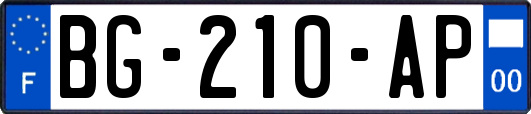 F

BG-210-AP

00